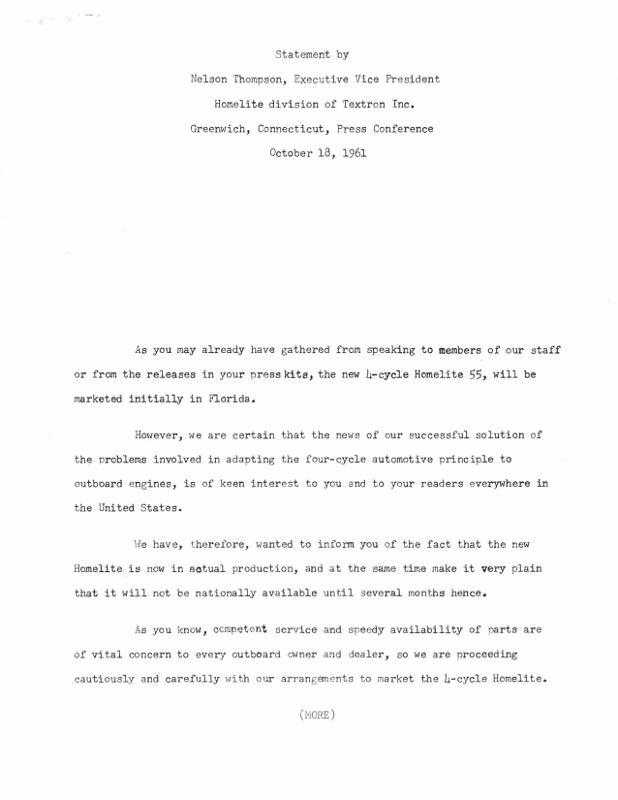 Statement by

Nelson Thompson, Executive Vice President

Homelite division of Textron Inc.

Greenwich, Connecticut, Press Conference

October 18, 1961

As you may already have gathered from speaking to members of our staff or from the releases in your press kits, the new 4-cycle Homelite 55, will be marketed initially in Florida.

However, we are certain that the news of our successful solution of the problems involved in adapting the four-cycle automotive principle to outboard engines, is of keen interest to you and to your readers everywhere in the United States.

We have, therefore, wanted to inform you of the fact that the new Homelite is now in actual production, and at the same time make it very plain that it will not be nationally available until several months hence.

As you know, competent service and speedy availability of parts are of vital concern to every outboard owner and dealer, so we are proceeding cautiously and carefully with our arrangements to market the 4-cycle Homelite.

(MORE)